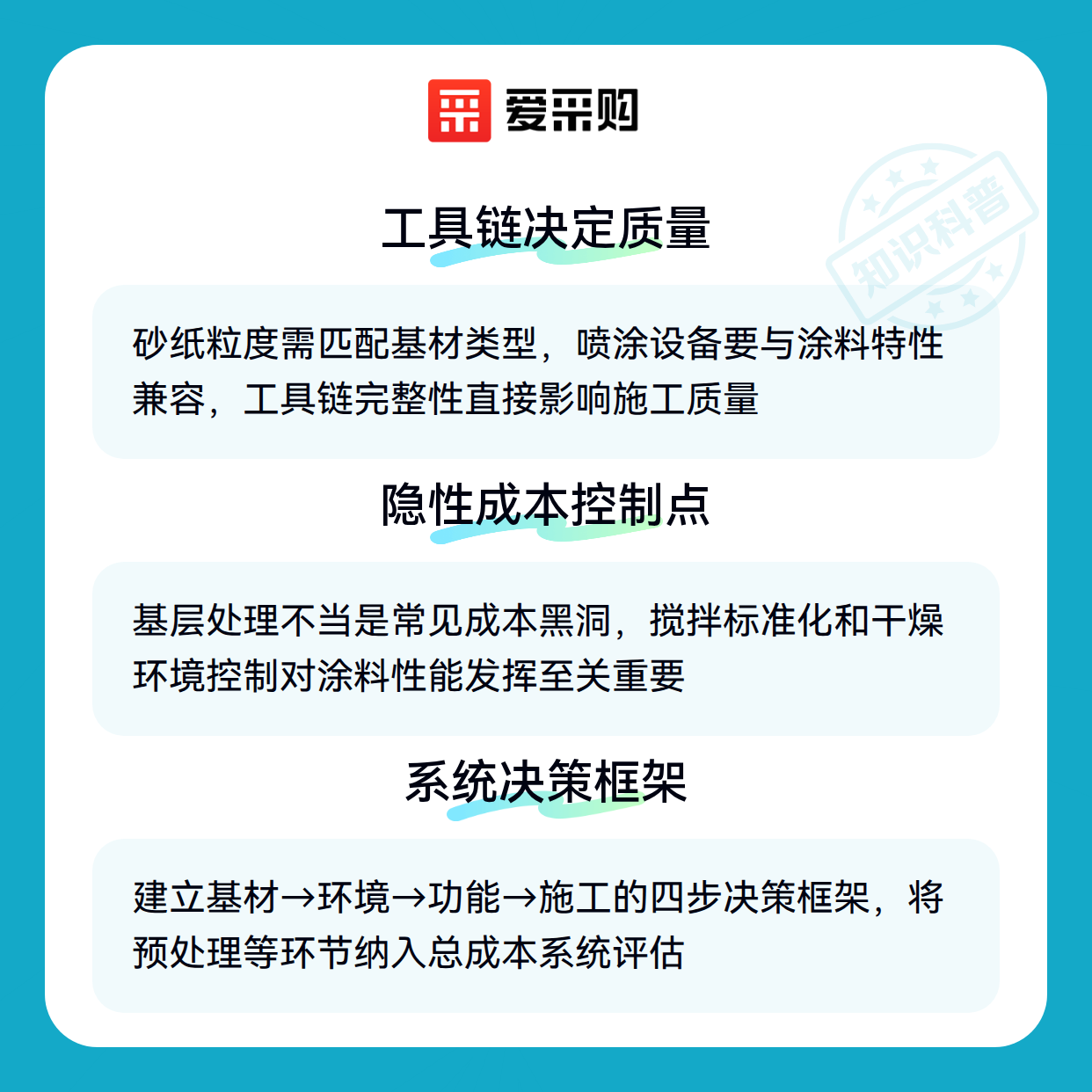 爱采购

知识科普

工具链决定质量

砂纸粒度需匹配基材类型，喷涂设备要与涂料特性兼容，工具链完整性直接影响施工质量

隐性成本控制点

基层处理不当是常见成本黑洞，搅拌标准化和干燥环境控制对涂料性能发挥至关重要

系统决策框架

建立基材→环境→功能→施工的四步决策框架，将预处理等环节纳入总成本系统评估